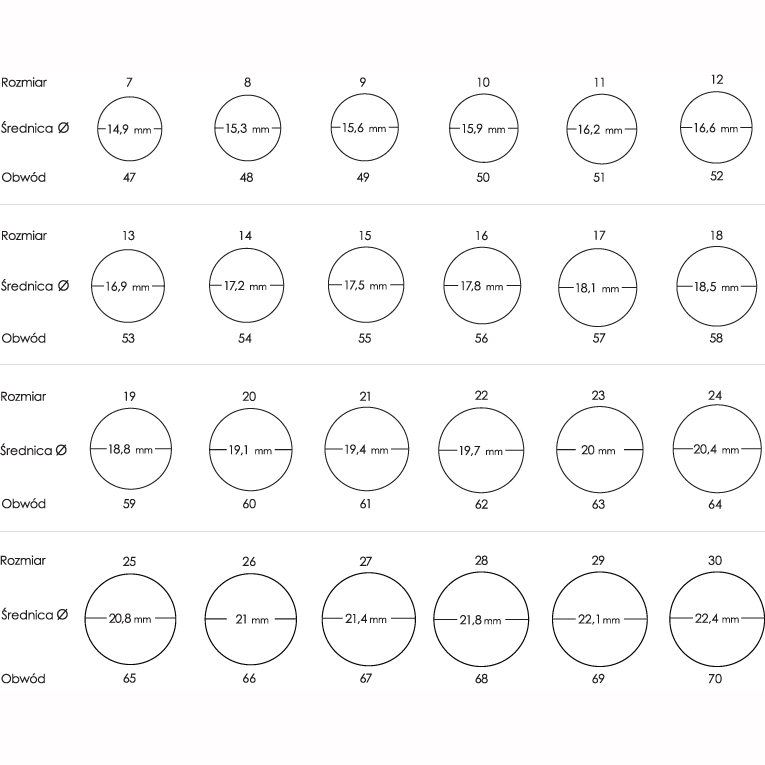 | Rozmiar | 7 | 8 | 9 | 10 | 11 | 12 |
|---|---|---|---|---|---|---|
| Średnica Ø | 14,9 mm | 15,3 mm | 15,6 mm | 15,9 mm | 16,2 mm | 16,6 mm |
| Obwód | 47 | 48 | 49 | 50 | 51 | 52 |

| Rozmiar | 13 | 14 | 15 | 16 | 17 | 18 |
|---|---|---|---|---|---|---|
| Średnica Ø | 16,9 mm | 17,2 mm | 17,5 mm | 17,8 mm | 18,1 mm | 18,5 mm |
| Obwód | 53 | 54 | 55 | 56 | 57 | 58 |

| Rozmiar | 19 | 20 | 21 | 22 | 23 | 24 |
|---|---|---|---|---|---|---|
| Średnica Ø | 18,8 mm | 19,1 mm | 19,4 mm | 19,7 mm | 20 mm | 20,4 mm |
| Obwód | 59 | 60 | 61 | 62 | 63 | 64 |

| Rozmiar | 25 | 26 | 27 | 28 | 29 | 30 |
|---|---|---|---|---|---|---|
| Średnica Ø | 20,8 mm | 21 mm | 21,4 mm | 21,8 mm | 22,1 mm | 22,4 mm |
| Obwód | 65 | 66 | 67 | 68 | 69 | 70 |